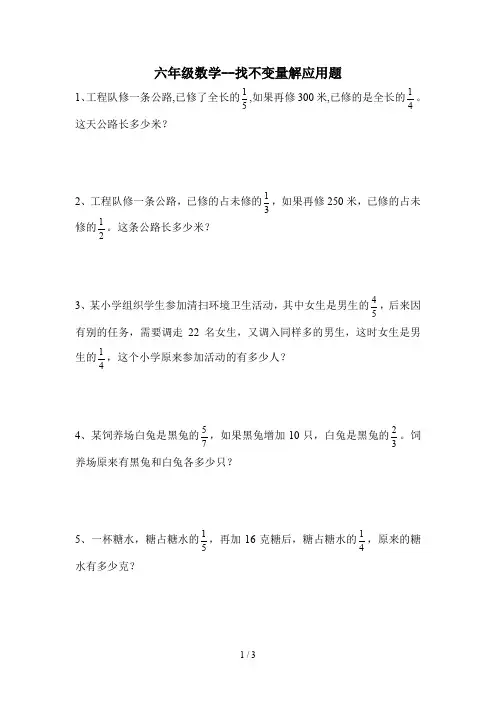 六年级数学—找不变量解应用题

1、工程队修一条公路,已修了全长的$\frac{1}{5}$,如果再修300米,已修的是全长的$\frac{1}{4}$。这天公路长多少米?

2、工程队修一条公路，已修的占未修的$\frac{1}{3}$，如果再修250米，已修的占未修的$\frac{1}{2}$。这条公路长多少米？

3、某小学组织学生参加清扫环境卫生活动，其中女生是男生的$\frac{4}{5}$，后来因有别的任务，需要调走 22 名女生，又调入同样多的男生，这时女生是男生的$\frac{1}{4}$，这个小学原来参加活动的有多少人？

4、某饲养场白兔是黑兔的$\frac{5}{7}$，如果黑兔增加 10 只，白兔是黑兔的$\frac{2}{3}$。饲养场原来有黑兔和白兔各多少只？

5、一杯糖水，糖占糖水的$\frac{1}{5}$，再加 16 克糖后，糖占糖水的$\frac{1}{4}$，原来的糖水有多少克？

1 / 3